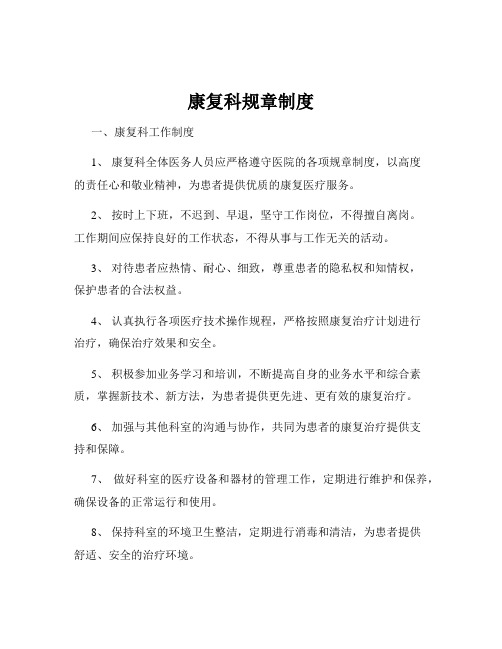 康复科规章制度

一、康复科工作制度

1、 康复科全体医务人员应严格遵守医院的各项规章制度，以高度的责任心和敬业精神，为患者提供优质的康复医疗服务。

2、 按时上下班，不迟到、早退，坚守工作岗位，不得擅自离岗。工作期间应保持良好的工作状态，不得从事与工作无关的活动。

3、 对待患者应热情、耐心、细致，尊重患者的隐私权和知情权，保护患者的合法权益。

4、 认真执行各项医疗技术操作规程，严格按照康复治疗计划进行治疗，确保治疗效果和安全。

5、 积极参加业务学习和培训，不断提高自身的业务水平和综合素质，掌握新技术、新方法，为患者提供更先进、更有效的康复治疗。

6、 加强与其他科室的沟通与协作，共同为患者的康复治疗提供支持和保障。

7、 做好科室的医疗设备和器材的管理工作，定期进行维护和保养，确保设备的正常运行和使用。

8、 保持科室的环境卫生整洁，定期进行消毒和清洁，为患者提供舒适、安全的治疗环境。